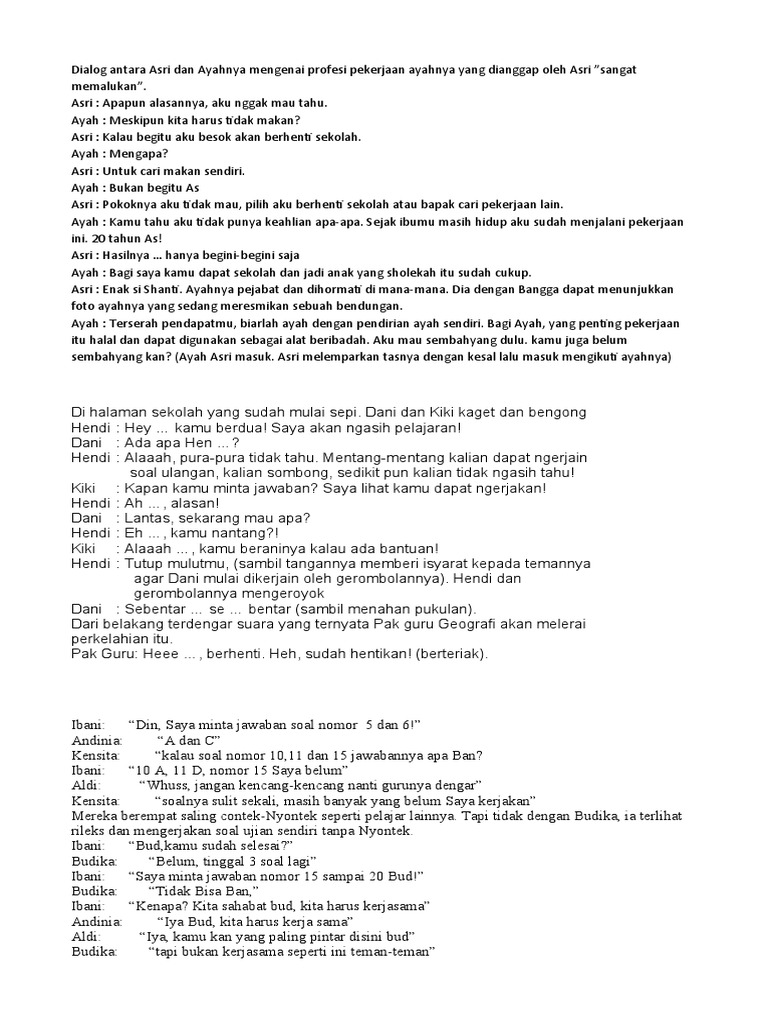 Dialog antara Asri dan Ayahnya mengenai profesi pekerjaan ayahnya yang dianggap oleh Asri "sangat memalukan".
Asri : Apapun alasannya, aku nggak mau tahu.
Ayah : Meskipun kita harus tidak makan?
Asri : Kalau begitu aku besok akan berhenti sekolah.
Ayah : Mengapa?
Asri : Untuk cari makan sendiri.
Ayah : Bukan begitu As
Asri : Pokoknya aku tidak mau, pilih aku berhenti sekolah atau bapak cari pekerjaan lain.
Ayah : Kamu tahu aku tidak punya keahlian apa-apa. Sejak ibumu masih hidup aku sudah menjalani pekerjaan ini. 20 tahun As!
Asri : Hasilnya ... hanya begini-begini saja
Ayah : Bagi saya kamu dapat sekolah dan jadi anak yang sholekah itu sudah cukup.
Asri : Enak si Shanti. Ayahnya pejabat dan dihormati di mana-mana. Dia dengan Bangga dapat menunjukkan foto ayahnya yang sedang meresmikan sebuah bendungan.
Ayah : Terserah pendapatmu, biarlah ayah dengan pendirian ayah sendiri. Bagi Ayah, yang penting pekerjaan itu halal dan dapat digunakan sebagai alat beribadah. Aku mau sembahyang dulu. kamu juga belum sembahyang kan? (Ayah Asri masuk. Asri melemparkan tasnya dengan kesal lalu masuk mengikuti ayahnya)

Di halaman sekolah yang sudah mulai sepi. Dani dan Kiki kaget dan bengong
Hendi : Hey ... kamu berdua! Saya akan ngasih pelajaran!
Dani : Ada apa Hen ...?
Hendi : Alaaah, pura-pura tidak tahu. Mentang-mentang kalian dapat ngerjain soal ulangan, kalian sombong, sedikit pun kalian tidak ngasih tahu!
Kiki : Kapan kamu minta jawaban? Saya lihat kamu dapat ngerjakan!
Hendi : Ah ... , alasan!
Dani : Lantas, sekarang mau apa?
Hendi : Eh ... , kamu nantang?!
Kiki : Alaaah ... , kamu beraninya kalau ada bantuan!
Hendi : Tutup mulutmu, (sambil tangannya memberi isyarat kepada temannya agar Dani mulai dikerjain oleh gerombolannya). Hendi dan gerombolannya mengeroyok
Dani : Sebentar ... se ... bentar (sambil menahan pukulan).
Dari belakang terdengar suara yang ternyata Pak guru Geografi akan melerai perkelahian itu.
Pak Guru: Heee ... , berhenti. Heh, sudah hentikan! (berteriak).

Ibani: "Din, Saya minta jawaban soal nomor 5 dan 6!"
Andinia: "A dan C"
Kensita: "kalau soal nomor 10,11 dan 15 jawabannya apa Ban?
Ibani: "10 A, 11 D, nomor 15 Saya belum"
Aldi: "Whuss, jangan kencang-kencang nanti gurunya dengar"
Kensita: "soalnya sulit sekali, masih banyak yang belum Saya kerjakan"
Mereka berempat saling contek-Nyontek seperti pelajar lainnya. Tapi tidak dengan Budika, ia terlihat rileks dan mengerjakan soal ujian sendiri tanpa Nyontek.
Ibani: "Bud,kamu sudah selesai?"
Budika: "Belum, tinggal 3 soal lagi"
Ibani: "Saya minta jawaban nomor 15 sampai 20 Bud!"
Budika: "Tidak Bisa Ban,"
Ibani: "Kenapa? Kita sahabat bud, kita harus kerjasama"
Andinia: "Iya Bud, kita harus kerja sama"
Aldi: "Iya, kamu kan yang paling pintar disini bud"
Budika: "tapi bukan kerjasama seperti ini teman-teman"